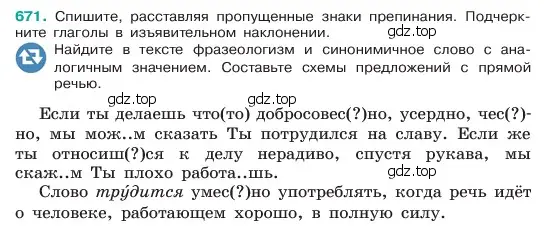 671. Спишите, расставляя пропущенные знаки препинания. Подчеркните глаголы в изъявительном наклонении.
gdz.top
Найдите в тексте фразеологизм и синонимичное слово с аналогичным значением. Составьте схемы предложений с прямой речью.

gdz.top gdz.top
Если ты делаешь что(то) добросовес(?)но, усердно, чес(?)но, мы мож..м сказать Ты потрудился на славу. Если же ты относиш(?)ся к делу нерадиво, спустя рукава, мы скаж..м Ты плохо работа..шь.
gdz.top
Слово тру́дится умес(?)но употреблять, когда речь идёт о человеке, работающем хорошо, в полную силу.